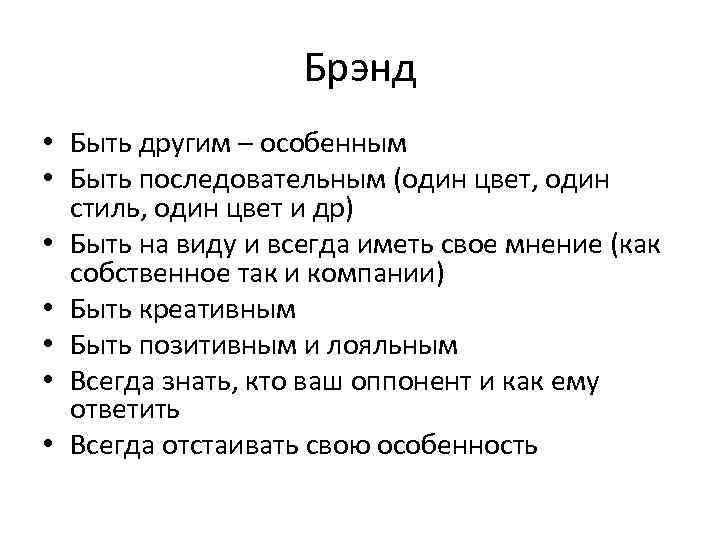 Брэнд

• Быть другим – особенным
• Быть последовательным (один цвет, один стиль, один цвет и др)
• Быть на виду и всегда иметь свое мнение (как собственное так и компании)
• Быть креативным
• Быть позитивным и лояльным
• Всегда знать, кто ваш оппонент и как ему ответить
• Всегда отстаивать свою особенность